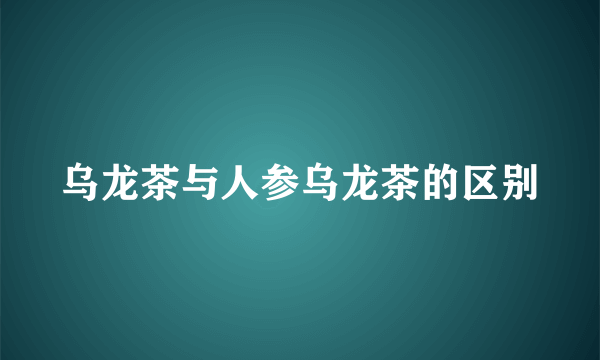 乌龙茶与人参乌龙茶的区别